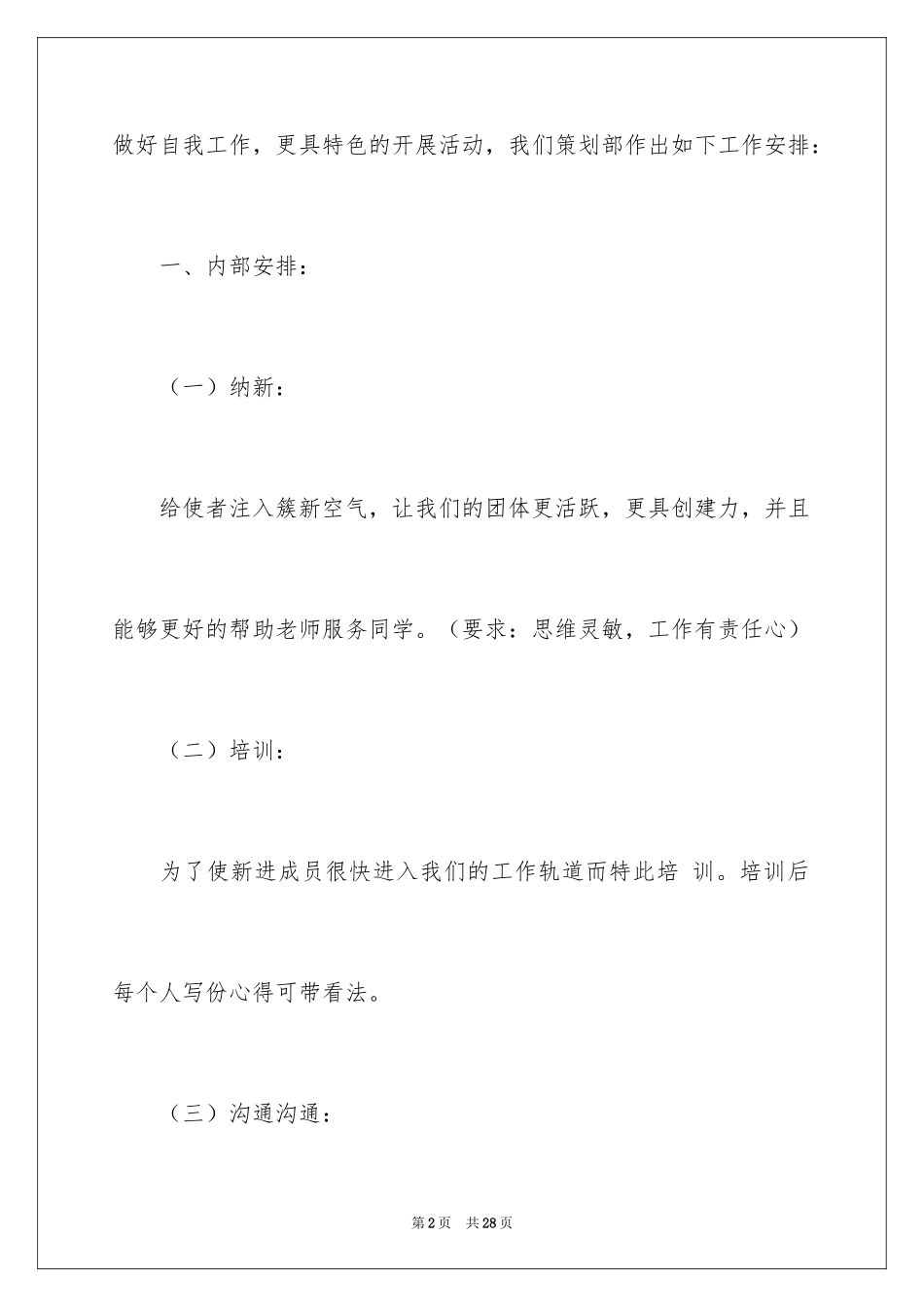 做好自我工作，更具特色的开展活动，我们策划部作出如下工作安排：

一、内部安排：

（一）纳新：

给使者注入簇新空气，让我们的团体更活跃，更具创建力，并且能够更好的帮助老师服务同学。（要求：思维灵敏，工作有责任心）

（二）培训：

为了使新进成员很快进入我们的工作轨道而特此培 训。培训后每个人写份心得可带看法。

（三）沟通沟通：

第2页 共28页